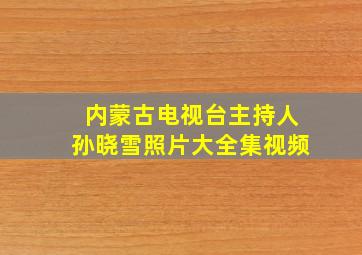 内蒙古电视台主持人
孙晓雪照片大全集视频